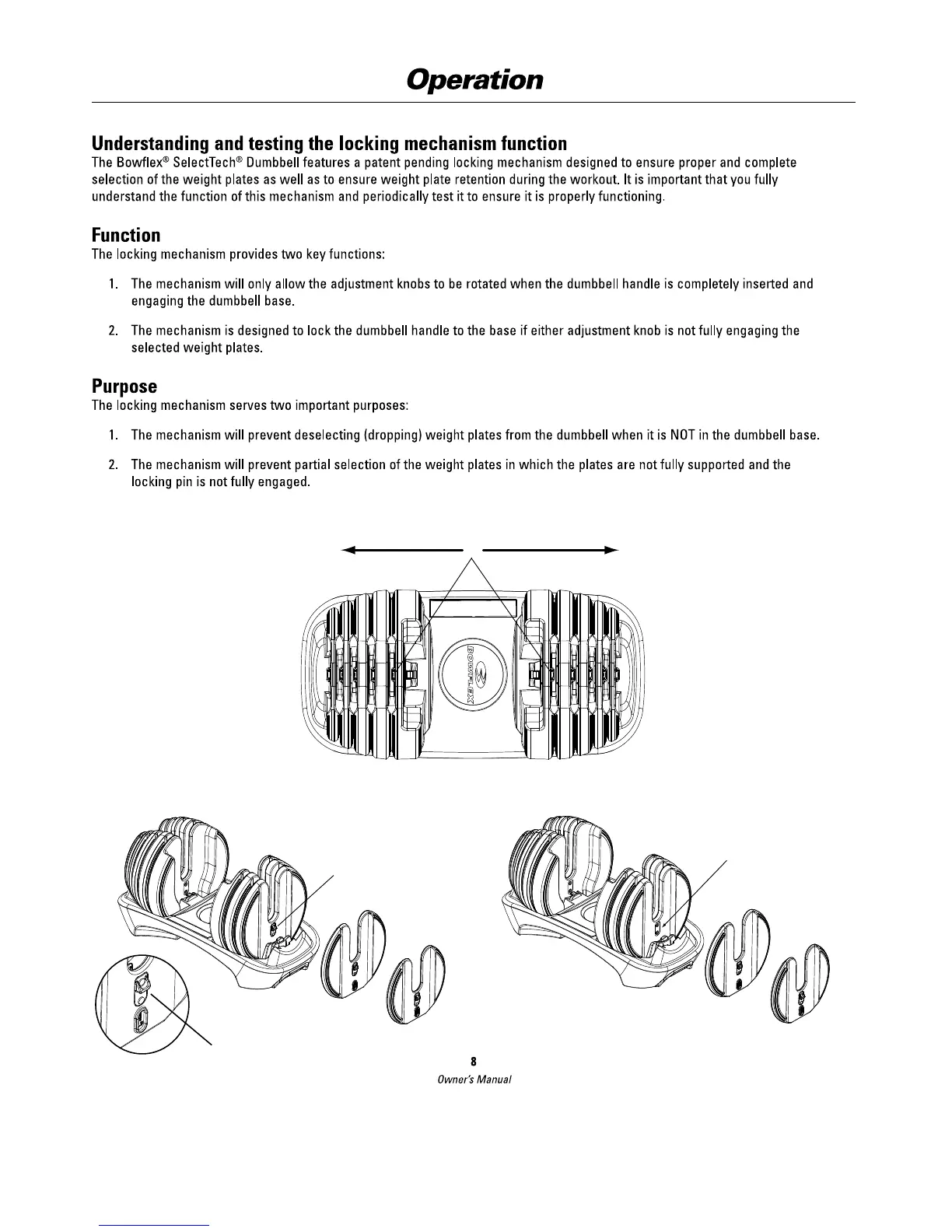 Operation

Understanding and testing the locking mechanism function
The Bowflex® SelectTech® Dumbbell features a patent pending locking mechanism designed to ensure proper and complete selection of the weight plates as well as to ensure weight plate retention during the workout. It is important that you fully understand the function of this mechanism and periodically test it to ensure it is properly functioning.

Function
The locking mechanism provides two key functions:

1. The mechanism will only allow the adjustment knobs to be rotated when the dumbbell handle is completely inserted and engaging the dumbbell base.

2. The mechanism is designed to lock the dumbbell handle to the base if either adjustment knob is not fully engaging the selected weight plates.

Purpose
The locking mechanism serves two important purposes:

1. The mechanism will prevent deselecting (dropping) weight plates from the dumbbell when it is NOT in the dumbbell base.

2. The mechanism will prevent partial selection of the weight plates in which the plates are not fully supported and the locking pin is not fully engaged.

BOWFLEX

8
Owner's Manual